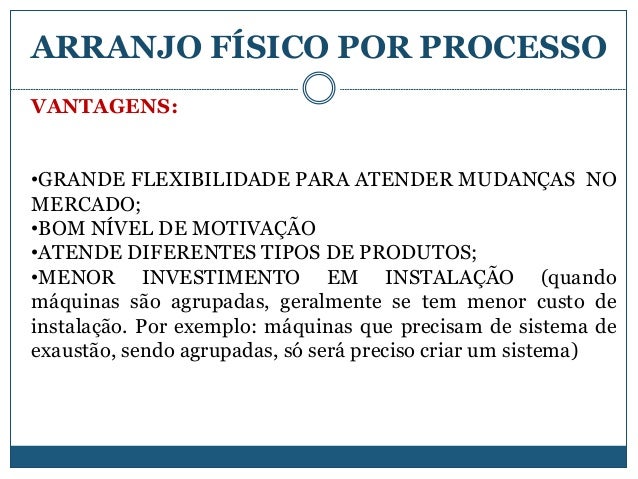 ARRANJO FÍSICO POR PROCESSO

VANTAGENS:

•GRANDE FLEXIBILIDADE PARA ATENDER MUDANÇAS NO MERCADO;
•BOM NÍVEL DE MOTIVAÇÃO
•ATENDE DIFERENTES TIPOS DE PRODUTOS;
•MENOR INVESTIMENTO EM INSTALAÇÃO (quando máquinas são agrupadas, geralmente se tem menor custo de instalação. Por exemplo: máquinas que precisam de sistema de exaustão, sendo agrupadas, só será preciso criar um sistema)